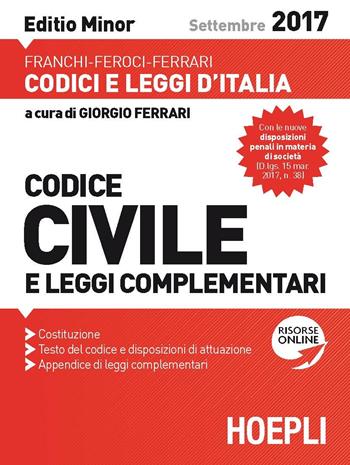 Editio Minor

Settembre 2017

FRANCHI-FEROCI-FERRARI
CODICI E LEGGI D'ITALIA

a cura di GIORGIO FERRARI

Con le nuove disposizioni penali in materia di società (D.lgs. 15 mar. 2017, n. 38)

CODICE
CIVILE
E LEGGI COMPLEMENTARI

Costituzione
Testo del codice e disposizioni di attuazione
Appendice di leggi complementari

RISORSE ONLINE

HOEPLI